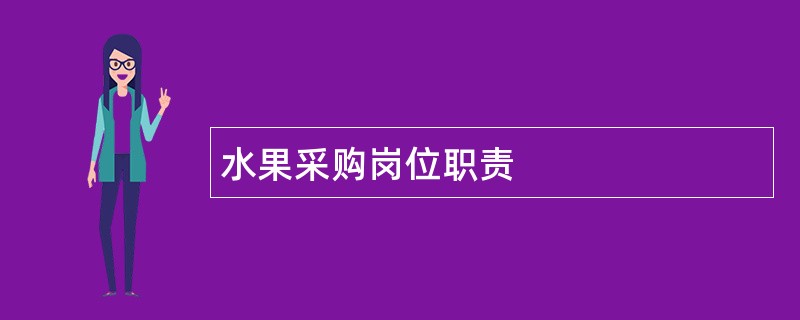 水果采购岗位职责